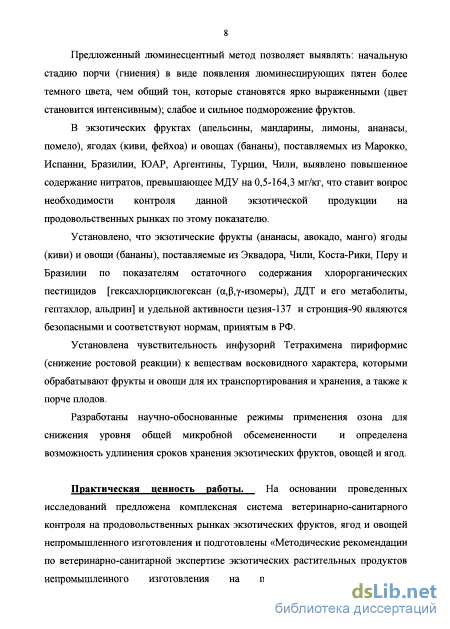 8

Предложенный люминесцентный метод позволяет выявлять: начальную стадию порчи (гниения) в виде появления люминесцирующих пятен более темного цвета, чем общий тон, которые становятся ярко выраженными (цвет становится интенсивным); слабое и сильное подморожение фруктов.

В экзотических фруктах (апельсины, мандарины, лимоны, ананасы, помело), ягодах (киви, фейхоа) и овощах (бананы), поставляемых из Марокко, Испании, Бразилии, ЮАР, Аргентины, Турции, Чили, выявлено повышенное содержание нитратов, превышающее МДУ на 0,5-164,3 мг/кг, что ставит вопрос необходимости контроля данной экзотической продукции на продовольственных рынках по этому показателю.

Установлено, что экзотические фрукты (ананасы, авокадо, манго) ягоды (киви) и овощи (бананы), поставляемые из Эквадора, Чили, Коста-Рики, Перу и Бразилии по показателям остаточного содержания хлорорганических пестицидов [гексахлорциклогексан (α,β,γ-изомеры), ДДТ и его метаболиты, гептахлор, альдрин] и удельной активности цезия-137 и стронция-90 являются безопасными и соответствуют нормам, принятым в РФ.

Установлена чувствительность инфузорий Тетрахимена пириформис (снижение ростовой реакции) к веществам восковидного характера, которыми обрабатывают фрукты и овощи для их транспортирования и хранения, а также к порче плодов.

Разработаны научно-обоснованные режимы применения озона для снижения уровня общей микробной обсемененности и определена возможность удлинения сроков хранения экзотических фруктов, овощей и ягод.

Практическая ценность работы. На основании проведенных исследований предложена комплексная система ветеринарно-санитарного контроля на продовольственных рынках экзотических фруктов, ягод и овощей непромышленного изготовления и подготовлены «Методические рекомендации по ветеринарно-санитарной экспертизе экзотических растительных продуктов непромышленного изготовления на п

dsLib.net
библиотека диссертаций